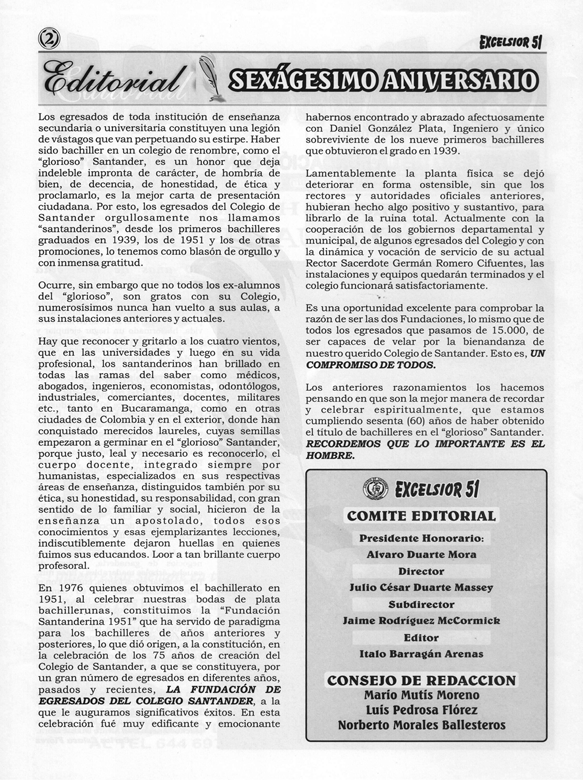 2

EXCELSIOR 51

Editorial SEXÁGESIMO ANIVERSARIO

Los egresados de toda institución de enseñanza secundaria o universitaria constituyen una legión de vástagos que van perpetuando su estirpe. Haber sido bachiller en un colegio de renombre, como el "glorioso" Santander, es un honor que deja indeleble impronta de carácter, de hombría de bien, de decencia, de honestidad, de ética y proclamarlo, es la mejor carta de presentación ciudadana. Por esto, los egresados del Colegio de Santander orgullosamente nos llamamos "santanderinos", desde los primeros bachilleres graduados en 1939, los de 1951 y los de otras promociones, lo tenemos como blasón de orgullo y con inmensa gratitud.

Ocurre, sin embargo que no todos los ex-alumnos del "glorioso", son gratos con su Colegio, numerosísimos nunca han vuelto a sus aulas, a sus instalaciones anteriores y actuales.

Hay que reconocer y gritarlo a los cuatro vientos, que en las universidades y luego en su vida profesional, los santanderinos han brillado en todas las ramas del saber como médicos, abogados, ingenieros, economistas, odontólogos, industriales, comerciantes, docentes, militares etc., tanto en Bucaramanga, como en otras ciudades de Colombia y en el exterior, donde han conquistado merecidos laureles, cuyas semillas empezaron a germinar en el "glorioso" Santander, porque justo, leal y necesario es reconocerlo, el cuerpo docente, integrado siempre por humanistas, especializados en sus respectivas áreas de enseñanza, distinguidos también por su ética, su honestidad, su responsabilidad, con gran sentido de lo familiar y social, hicieron de la enseñanza un apostolado, todos esos conocimientos y esas ejemplarizantes lecciones, indiscutiblemente dejaron huellas en quienes fuimos sus educandos. Loor a tan brillante cuerpo profesoral.

En 1976 quienes obtuvimos el bachillerato en 1951, al celebrar nuestras bodas de plata bachillerunas, constituimos la "Fundación Santanderina 1951" que ha servido de paradigma para los bachilleres de años anteriores y posteriores, lo que dió origen, a la constitución, en la celebración de los 75 años de creación del Colegio de Santander, a que se constituyera, por un gran número de egresados en diferentes años, pasados y recientes, LA FUNDACIÓN DE EGRESADOS DEL COLEGIO SANTANDER, a la que le auguramos significativos éxitos. En esta celebración fué muy edificante y emocionante habernos encontrado y abrazado afectuosamente con Daniel González Plata, Ingeniero y único sobreviviente de los nueve primeros bachilleres que obtuvieron el grado en 1939.

Lamentablemente la planta física se dejó deteriorar en forma ostensible, sin que los rectores y autoridades oficiales anteriores, hubieran hecho algo positivo y sustantivo, para librarlo de la ruina total. Actualmente con la cooperación de los gobiernos departamental y municipal, de algunos egresados del Colegio y con la dinámica y vocación de servicio de su actual Rector Sacerdote Germán Romero Cifuentes, las instalaciones y equipos quedarán terminados y el colegio funcionará satisfactoriamente.

Es una oportunidad excelente para comprobar la razón de ser las dos Fundaciones, lo mismo que de todos los egresados que pasamos de 15.000, de ser capaces de velar por la bienandanza de nuestro querido Colegio de Santander. Esto es, UN COMPROMISO DE TODOS.

Los anteriores razonamientos los hacemos pensando en que son la mejor manera de recordar y celebrar espiritualmente, que estamos cumpliendo sesenta (60) años de haber obtenido el título de bachilleres en el "glorioso" Santander. RECORDEMOS QUE LO IMPORTANTE ES EL HOMBRE.

EXCELSIOR 51

COMITE EDITORIAL

Presidente Honorario:
Alvaro Duarte Mora
Director
Julio César Duarte Massey
Subdirector
Jaime Rodríguez McCormick
Editor
Italo Barragán Arenas

CONSEJO DE REDACCION
Mario Mutis Moreno
Luis Pedrosa Flórez
Norberto Morales Ballesteros